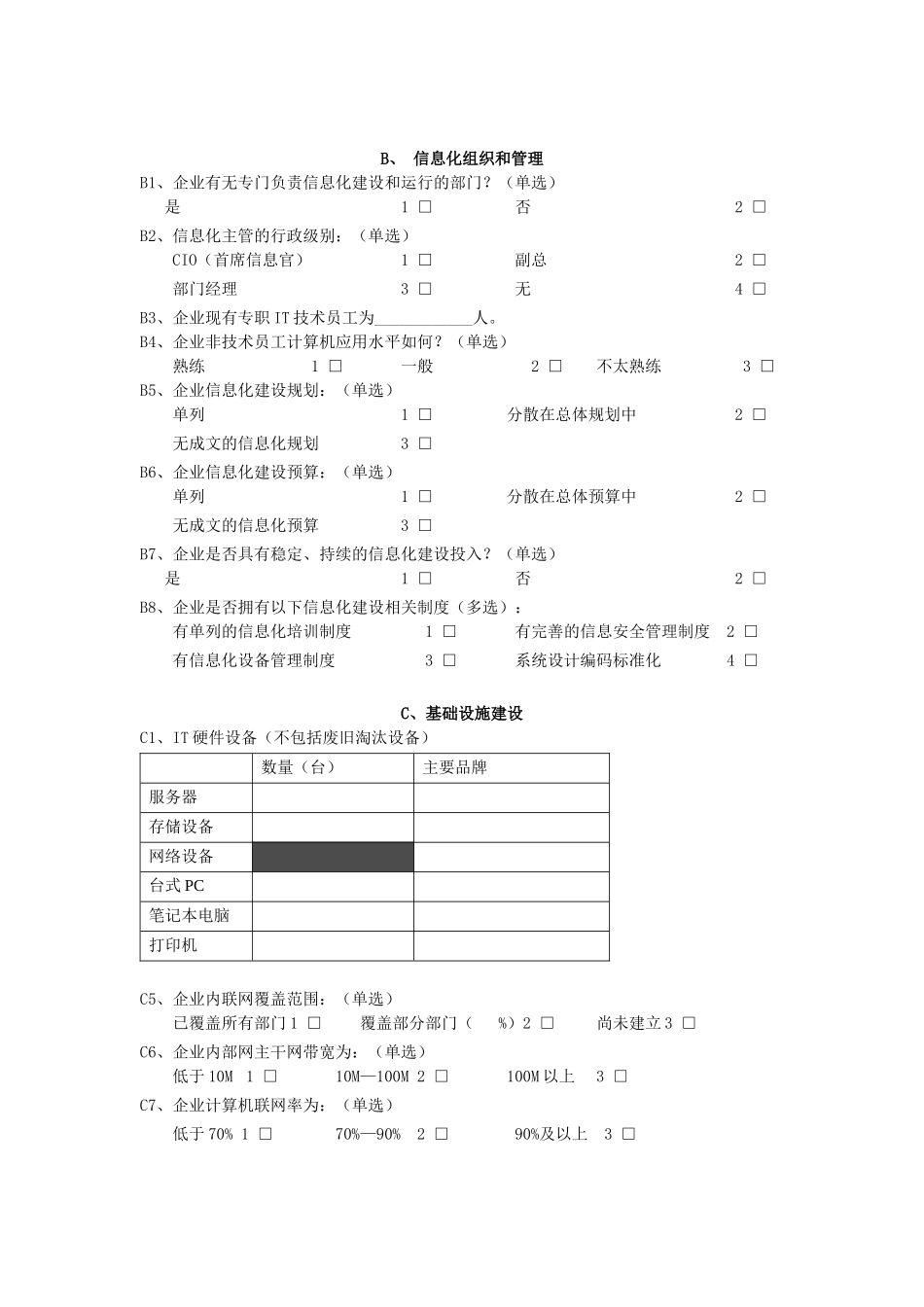 B、 信息化组织和管理

B1、企业有无专门负责信息化建设和运行的部门？（单选）
是 1 □ 否 2 □

B2、信息化主管的行政级别：（单选）
CIO（首席信息官） 1 □ 副总 2 □
部门经理 3 □ 无 4 □

B3、企业现有专职 IT 技术员工为____________人。

B4、企业非技术员工计算机应用水平如何？（单选）
熟练 1 □ 一般 2 □ 不太熟练 3 □

B5、企业信息化建设规划：（单选）
单列 1 □ 分散在总体规划中 2 □
无成文的信息化规划 3 □

B6、企业信息化建设预算：（单选）
单列 1 □ 分散在总体预算中 2 □
无成文的信息化预算 3 □

B7、企业是否具有稳定、持续的信息化建设投入？（单选）
是 1 □ 否 2 □

B8、企业是否拥有以下信息化建设相关制度（多选）：
有单列的信息化培训制度 1 □ 有完善的信息安全管理制度 2 □
有信息化设备管理制度 3 □ 系统设计编码标准化 4 □

C、基础设施建设

C1、IT 硬件设备（不包括废旧淘汰设备）

| | 数量（台） | 主要品牌 |
|---|---|---|
| 服务器 | | |
| 存储设备 | | |
| 网络设备 | | |
| 台式 PC | | |
| 笔记本电脑 | | |
| 打印机 | | |

C5、企业内联网覆盖范围：（单选）
已覆盖所有部门 1 □ 覆盖部分部门（ %）2 □ 尚未建立 3 □

C6、企业内部网主干网带宽为：（单选）
低于 10M 1 □ 10M—100M 2 □ 100M 以上 3 □

C7、企业计算机联网率为：（单选）
低于 70% 1 □ 70%—90% 2 □ 90%及以上 3 □